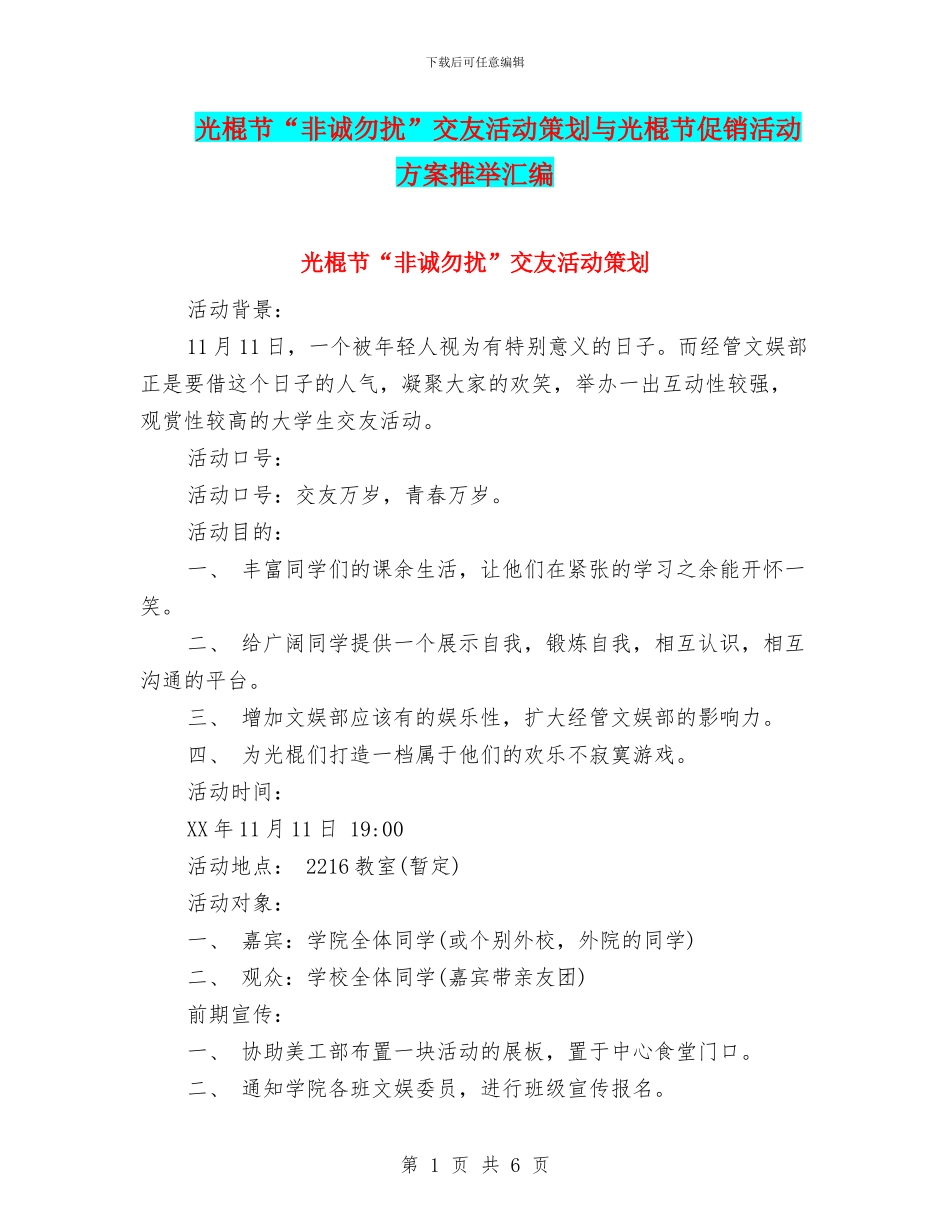 下载后可任意编辑

光棍节“非诚勿扰”交友活动策划与光棍节促销活动方案推举汇编

光棍节“非诚勿扰”交友活动策划

活动背景：

11月11日，一个被年轻人视为有特别意义的日子。而经管文娱部正是要借这个日子的人气，凝聚大家的欢笑，举办一出互动性较强，观赏性较高的大学生交友活动。

活动口号：

活动口号：交友万岁，青春万岁。

活动目的：

一、 丰富同学们的课余生活，让他们在紧张的学习之余能开怀一笑。

二、 给广阔同学提供一个展示自我，锻炼自我，相互认识，相互沟通的平台。

三、 增加文娱部应该有的娱乐性，扩大经管文娱部的影响力。

四、 为光棍们打造一档属于他们的欢乐不寂寞游戏。

活动时间：

XX年11月11日 19:00

活动地点： 2216教室(暂定)

活动对象：

一、 嘉宾：学院全体同学(或个别外校，外院的同学)

二、 观众：学校全体同学(嘉宾带亲友团)

前期宣传：

一、 协助美工部布置一块活动的展板，置于中心食堂门口。

二、 通知学院各班文娱委员，进行班级宣传报名。

第 1 页 共 6 页